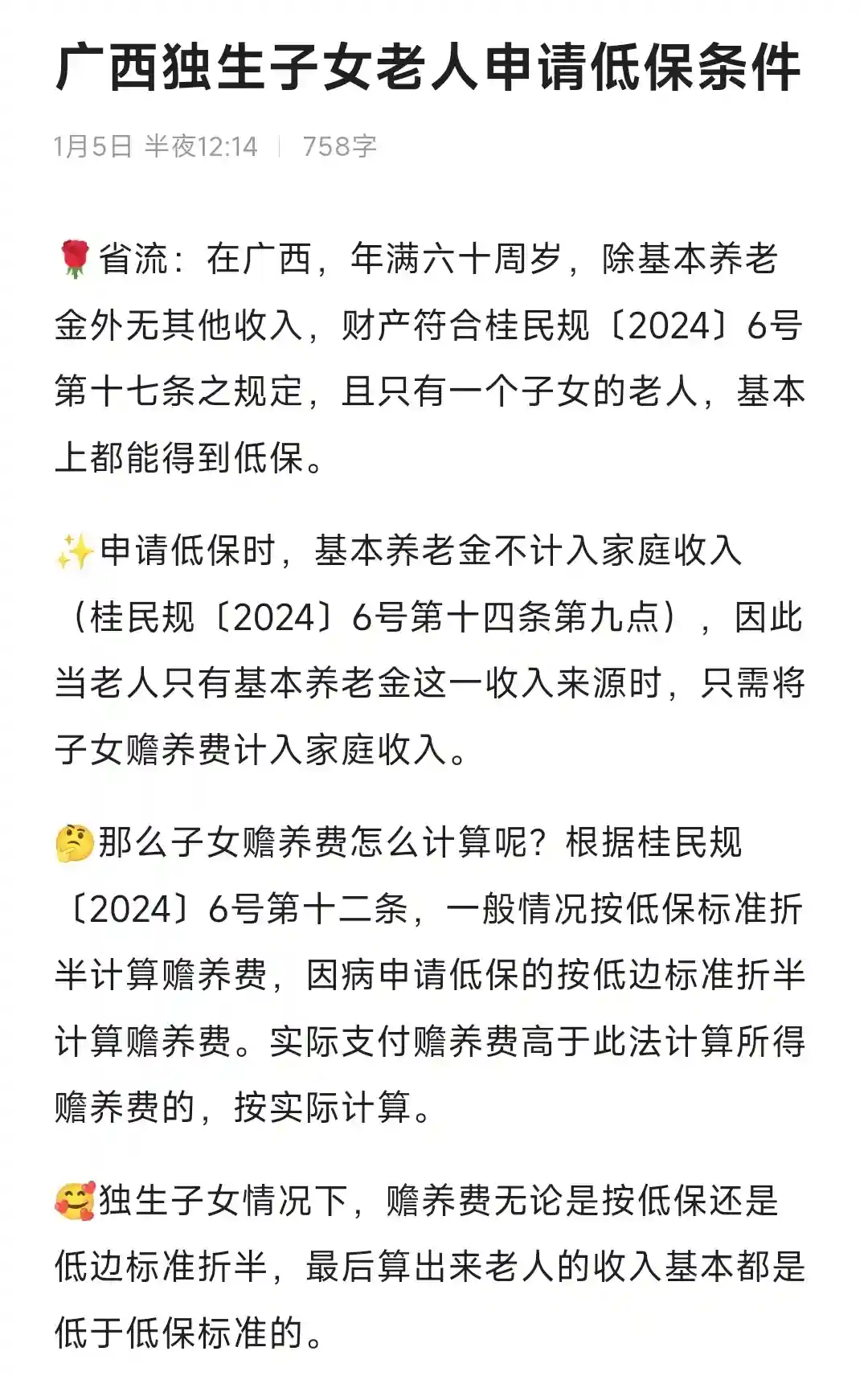 广西独生子女老人申请低保条件

1月5日 半夜12:14 | 758字

🌹省流：在广西，年满六十周岁，除基本养老金外无其他收入，财产符合桂民规〔2024〕6号第十七条之规定，且只有一个子女的老人，基本上都能得到低保。

✨申请低保时，基本养老金不计入家庭收入（桂民规〔2024〕6号第十四条第九点），因此当老人只有基本养老金这一收入来源时，只需将子女赡养费计入家庭收入。

🤔那么子女赡养费怎么计算呢？根据桂民规〔2024〕6号第十二条，一般情况按低保标准折半计算赡养费，因病申请低保的按低边标准折半计算赡养费。实际支付赡养费高于此法计算所得赡养费的，按实际计算。

🥰独生子女情况下，赡养费无论是按低保还是低边标准折半，最后算出来老人的收入基本都是低于低保标准的。